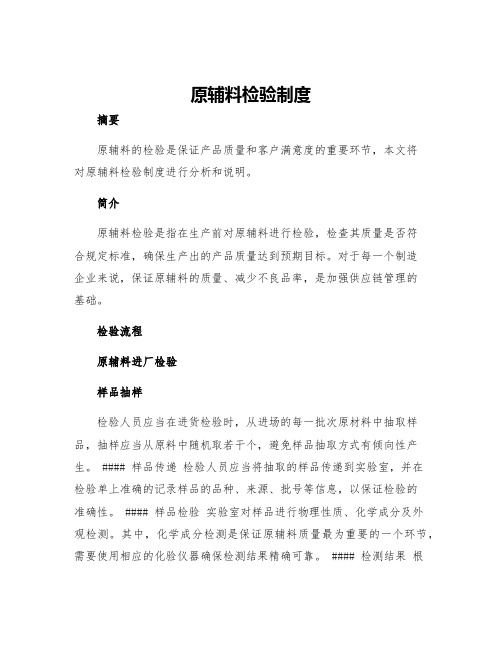 原辅料检验制度

摘要

原辅料的检验是保证产品质量和客户满意度的重要环节，本文将对原辅料检验制度进行分析和说明。

简介

原辅料检验是指在生产前对原辅料进行检验，检查其质量是否符合规定标准，确保生产出的产品质量达到预期目标。对于每一个制造企业来说，保证原辅料的质量、减少不良品率，是加强供应链管理的基础。

检验流程

原辅料进厂检验

样品抽样

检验人员应当在进货检验时，从进场的每一批次原材料中抽取样品，抽样应当从原料中随机取若干个，避免样品抽取方式有倾向性产生。 #### 样品传递 检验人员应当将抽取的样品传递到实验室，并在检验单上准确的记录样品的品种、来源、批号等信息，以保证检验的准确性。 #### 样品检验 实验室对样品进行物理性质、化学成分及外观检测。其中，化学成分检测是保证原辅料质量最为重要的一个环节，需要使用相应的化验仪器确保检测结果精确可靠。 #### 检测结果 根